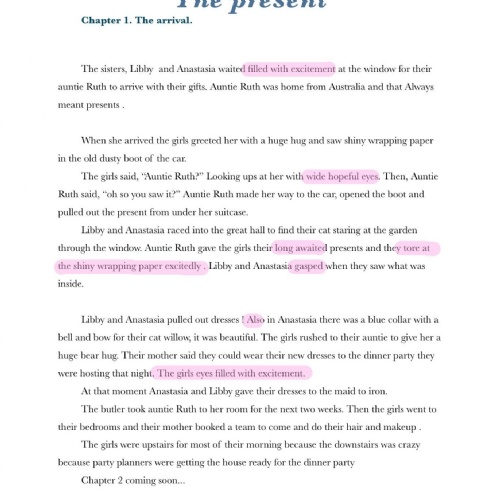 The present

Chapter 1. The arrival.

The sisters, Libby and Anastasia waited filled with excitement at the window for their auntie Ruth to arrive with their gifts. Auntie Ruth was home from Australia and that Always meant presents .

When she arrived the girls greeted her with a huge hug and saw shiny wrapping paper in the old dusty boot of the car.

The girls said, "Auntie Ruth?" Looking ups at her with wide hopeful eyes. Then, Auntie Ruth said, "oh so you saw it?" Auntie Ruth made her way to the car, opened the boot and pulled out the present from under her suitcase.

Libby and Anastasia raced into the great hall to find their cat staring at the garden through the window. Auntie Ruth gave the girls their long awaited presents and they tore at the shiny wrapping paper excitedly . Libby and Anastasia gasped when they saw what was inside.

Libby and Anastasia pulled out dresses ! Also in Anastasia there was a blue collar with a bell and bow for their cat willow, it was beautiful. The girls rushed to their auntie to give her a huge bear hug. Their mother said they could wear their new dresses to the dinner party they were hosting that night. The girls eyes filled with excitement.

At that moment Anastasia and Libby gave their dresses to the maid to iron.

The butler took auntie Ruth to her room for the next two weeks. Then the girls went to their bedrooms and their mother booked a team to come and do their hair and makeup .

The girls were upstairs for most of their morning because the downstairs was crazy because party planners were getting the house ready for the dinner party

Chapter 2 coming soon...